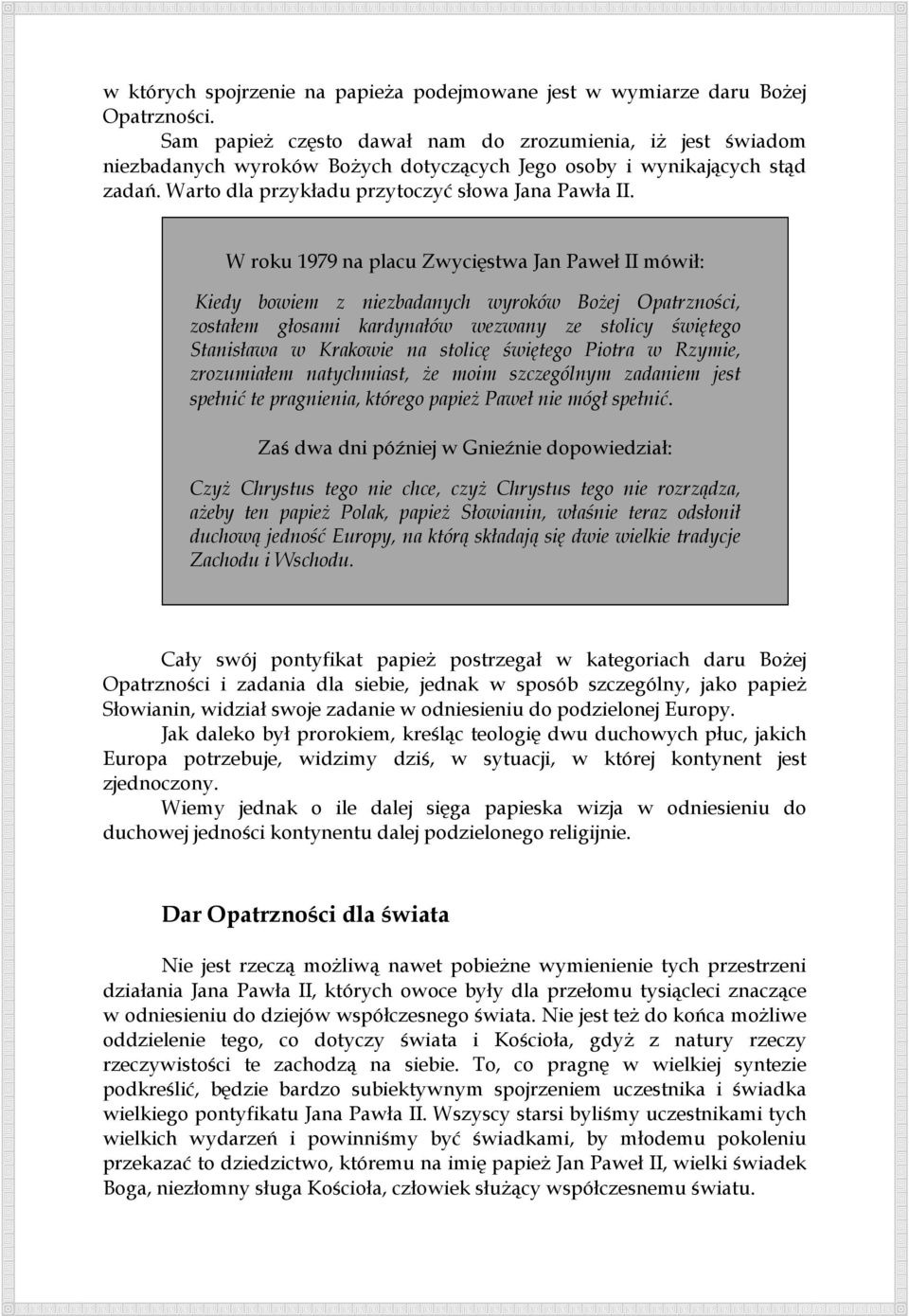 w których spojrzenie na papieża podejmowane jest w wymiarze daru Bożej Opatrzności.

Sam papież często dawał nam do zrozumienia, iż jest świadom niezbadanych wyroków Bożych dotyczących Jego osoby i wynikających stąd zadań. Warto dla przykładu przytoczyć słowa Jana Pawła II.

W roku 1979 na placu Zwycięstwa Jan Paweł II mówił:

Kiedy bowiem z niezbadanych wyroków Bożej Opatrzności, zostałem głosami kardynałów wezwany ze stolicy świętego Stanisława w Krakowie na stolicę świętego Piotra w Rzymie, zrozumiałem natychmiast, że moim szczególnym zadaniem jest spełnić te pragnienia, którego papież Paweł nie mógł spełnić.

Zaś dwa dni później w Gnieźnie dopowiedział:

Czyż Chrystus tego nie chce, czyż Chrystus tego nie rozrządza, ażeby ten papież Polak, papież Słowianin, właśnie teraz odsłonił duchową jedność Europy, na którą składają się dwie wielkie tradycje Zachodu i Wschodu.

Cały swój pontyfikat papież postrzegał w kategoriach daru Bożej Opatrzności i zadania dla siebie, jednak w sposób szczególny, jako papież Słowianin, widział swoje zadanie w odniesieniu do podzielonej Europy.

Jak daleko był prorokiem, kreśląc teologię dwu duchowych płuc, jakich Europa potrzebuje, widzimy dziś, w sytuacji, w której kontynent jest zjednoczony.

Wiemy jednak o ile dalej sięga papieska wizja w odniesieniu do duchowej jedności kontynentu dalej podzielonego religijnie.

Dar Opatrzności dla świata

Nie jest rzeczą możliwą nawet pobieżne wymienienie tych przestrzeni działania Jana Pawła II, których owoce były dla przełomu tysiącleci znaczące w odniesieniu do dziejów współczesnego świata. Nie jest też do końca możliwe oddzielenie tego, co dotyczy świata i Kościoła, gdyż z natury rzeczy rzeczywistości te zachodzą na siebie. To, co pragnę w wielkiej syntezie podkreślić, będzie bardzo subiektywnym spojrzeniem uczestnika i świadka wielkiego pontyfikatu Jana Pawła II. Wszyscy starsi byliśmy uczestnikami tych wielkich wydarzeń i powinniśmy być świadkami, by młodemu pokoleniu przekazać to dziedzictwo, któremu na imię papież Jan Paweł II, wielki świadek Boga, niezłomny sługa Kościoła, człowiek służący współczesnemu światu.